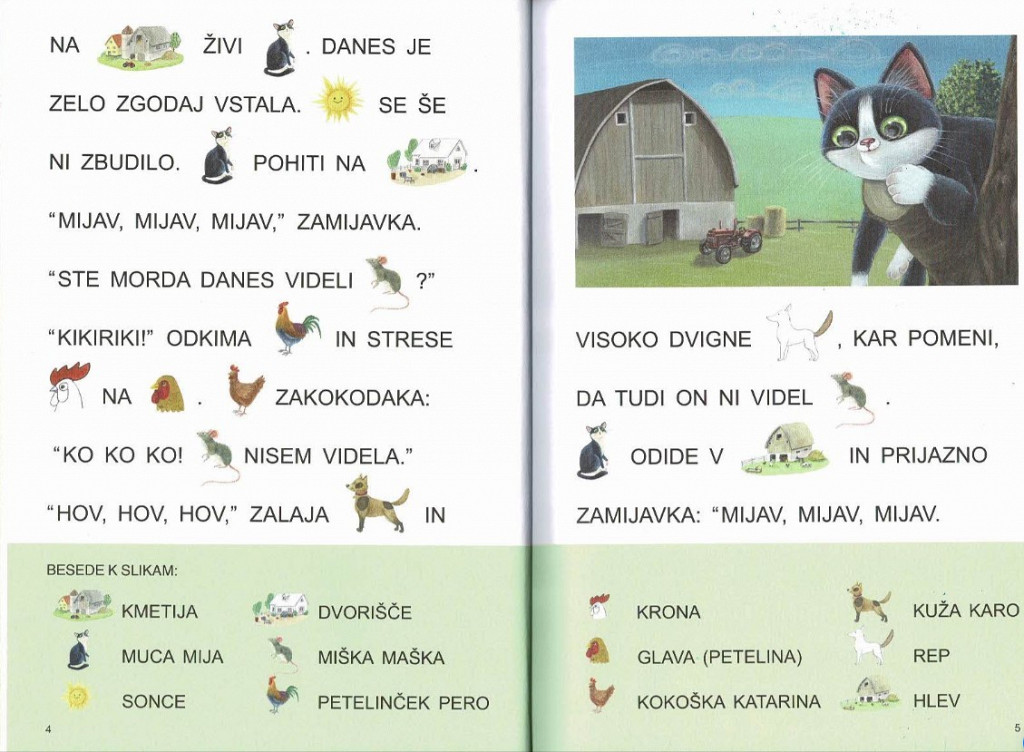 NA ŽIVI . DANES JE ZELO ZGODAJ VSTALA. SE ŠE NI ZBUDILO. POHITI NA .

"MIJAV, MIJAV, MIJAV," ZAMIJAVKA.

"STE MORDA DANES VIDELI ?"

"KIKIRIKI!" ODKIMA IN STRESE NA . ZAKOKODAKA:

"KO KO KO! NISEM VIDELA."

"HOV, HOV, HOV," ZALAJA IN

BESEDE K SLIKAM:

KMETIJA

MUCA MIJA

SONCE

DVORIŠČE

MIŠKA MAŠKA

PETELINČEK PERO

4

VISOKO DVIGNE , KAR POMENI, DA TUDI ON NI VIDEL .

ODIDE V IN PRIJAZNO ZAMIJAVKA: "MIJAV, MIJAV, MIJAV.

KRONA

GLAVA (PETELINA)

KOKOŠKA KATARINA

KUŽA KARO

REP

HLEV

5